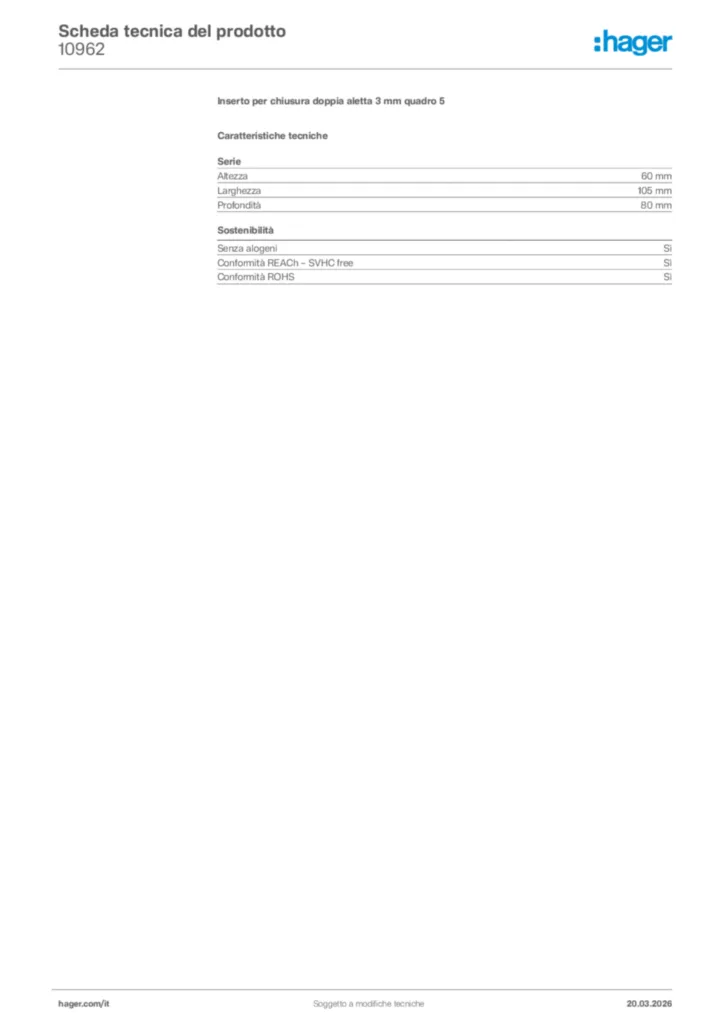 Scheda tecnica del prodotto
10962

:hager

Inserto per chiusura doppia aletta 3 mm quadro 5

Caratteristiche tecniche

Serie

Altezza 60 mm
Larghezza 105 mm
Profondità 80 mm

Sostenibilità

Senza alogeni Sì
Conformità REACh - SVHC free Sì
Conformità ROHS Sì

hager.com/it Soggetto a modifiche tecniche 20.03.2026